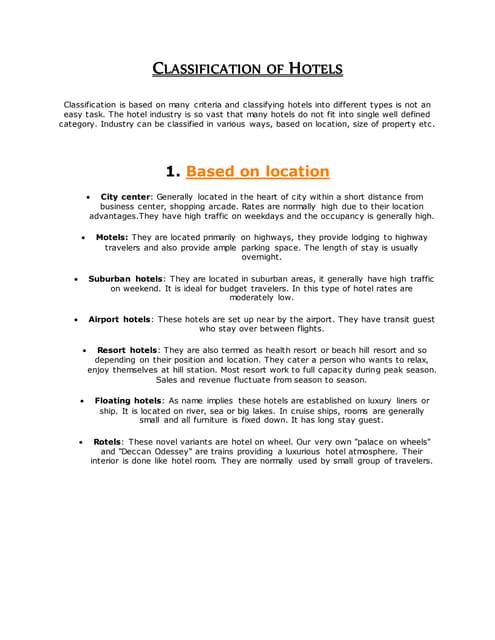 CLASSIFICATION OF HOTELS

Classification is based on many criteria and classifying hotels into different types is not an easy task. The hotel industry is so vast that many hotels do not fit into single well defined category. Industry can be classified in various ways, based on location, size of property etc.

1. Based on location

• City center: Generally located in the heart of city within a short distance from business center, shopping arcade. Rates are normally high due to their location advantages.They have high traffic on weekdays and the occupancy is generally high.

• Motels: They are located primarily on highways, they provide lodging to highway travelers and also provide ample parking space. The length of stay is usually overnight.

• Suburban hotels: They are located in suburban areas, it generally have high traffic on weekend. It is ideal for budget travelers. In this type of hotel rates are moderately low.

• Airport hotels: These hotels are set up near by the airport. They have transit guest who stay over between flights.

• Resort hotels: They are also termed as health resort or beach hill resort and so depending on their position and location. They cater a person who wants to relax, enjoy themselves at hill station. Most resort work to full capacity during peak season. Sales and revenue fluctuate from season to season.

• Floating hotels: As name implies these hotels are established on luxury liners or ship. It is located on river, sea or big lakes. In cruise ships, rooms are generally small and all furniture is fixed down. It has long stay guest.

• Rotels: These novel variants are hotel on wheel. Our very own "palace on wheels" and "Deccan Odessey" are trains providing a luxurious hotel atmosphere. Their interior is done like hotel room. They are normally used by small group of travelers.